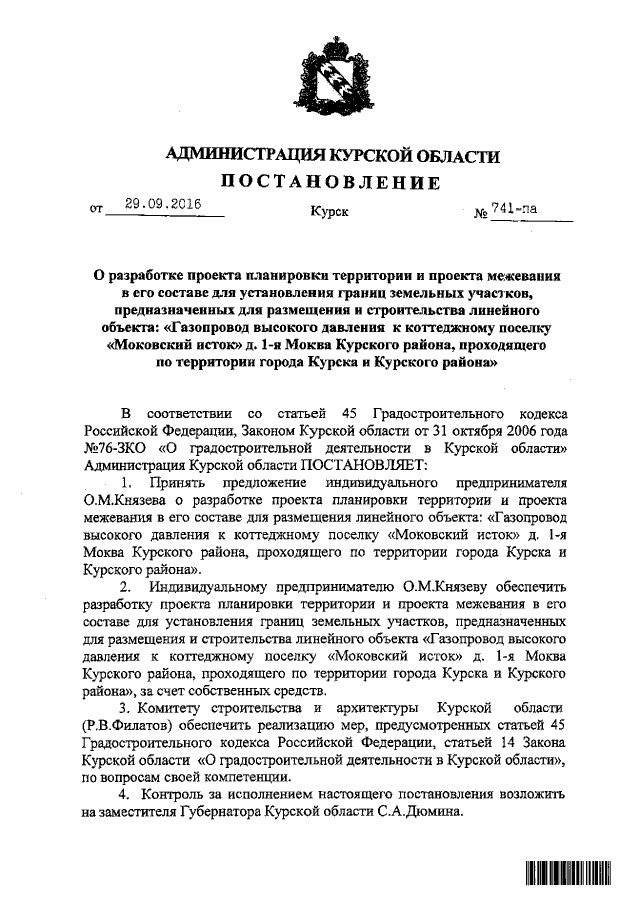 АДМИНИСТРАЦИЯ КУРСКОЙ ОБЛАСТИ
ПОСТАНОВЛЕНИЕ

от 29.09.2016 Курск № 741-па

О разработке проекта планировки территории и проекта межевания в его составе для установления границ земельных участков, предназначенных для размещения и строительства линейного объекта: «Газопровод высокого давления к коттеджному поселку «Моковский исток» д. 1-я Моква Курского района, проходящего по территории города Курска и Курского района»

В соответствии со статьей 45 Градостроительного кодекса Российской Федерации, Законом Курской области от 31 октября 2006 года №76-ЗКО «О градостроительной деятельности в Курской области» Администрация Курской области ПОСТАНОВЛЯЕТ:

1. Принять предложение индивидуального предпринимателя О.М.Князева о разработке проекта планировки территории и проекта межевания в его составе для размещения линейного объекта: «Газопровод высокого давления к коттеджному поселку «Моковский исток» д. 1-я Моква Курского района, проходящего по территории города Курска и Курского района».

2. Индивидуальному предпринимателю О.М.Князеву обеспечить разработку проекта планировки территории и проекта межевания в его составе для установления границ земельных участков, предназначенных для размещения и строительства линейного объекта «Газопровод высокого давления к коттеджному поселку «Моковский исток» д. 1-я Моква Курского района, проходящего по территории города Курска и Курского района», за счет собственных средств.

3. Комитету строительства и архитектуры Курской области (Р.В.Филатов) обеспечить реализацию мер, предусмотренных статьей 45 Градостроительного кодекса Российской Федерации, статьей 14 Закона Курской области «О градостроительной деятельности в Курской области», по вопросам своей компетенции.

4. Контроль за исполнением настоящего постановления возложить на заместителя Губернатора Курской области С.А.Дюмина.